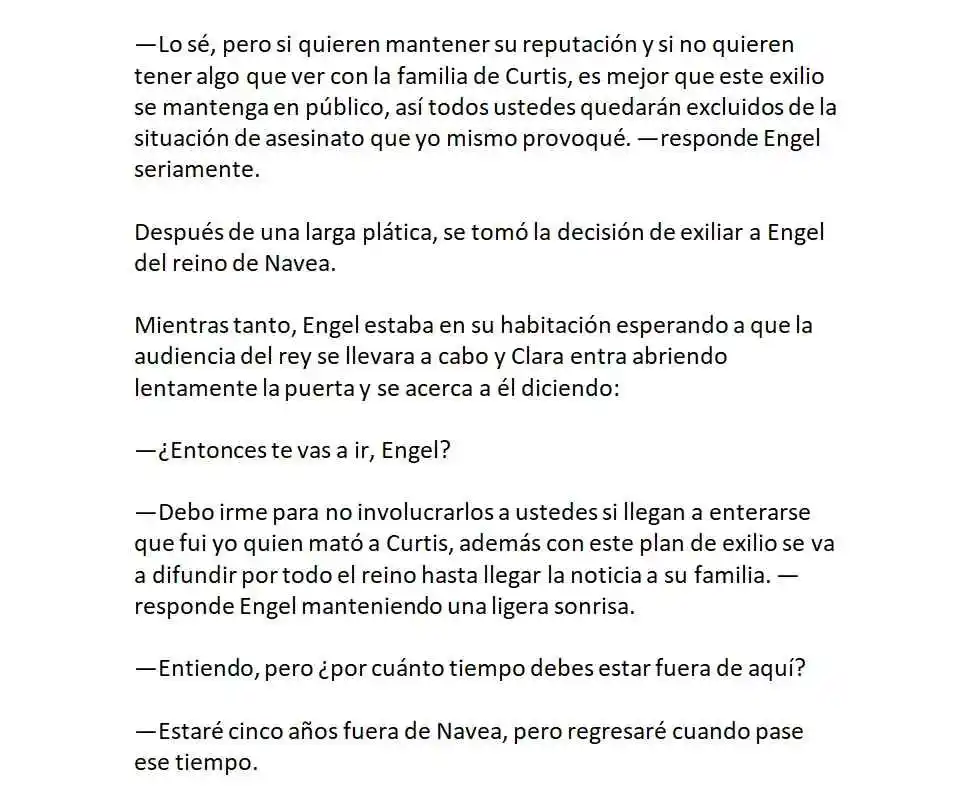 —Lo sé, pero si quieren mantener su reputación y si no quieren tener algo que ver con la familia de Curtis, es mejor que este exilio se mantenga en público, así todos ustedes quedarán excluidos de la situación de asesinato que yo mismo provoqué. —responde Engel seriamente.

Después de una larga plática, se tomó la decisión de exiliar a Engel del reino de Navea.

Mientras tanto, Engel estaba en su habitación esperando a que la audiencia del rey se llevara a cabo y Clara entra abriendo lentamente la puerta y se acerca a él diciendo:

—¿Entonces te vas a ir, Engel?

—Debo irme para no involucrarlos a ustedes si llegan a enterarse que fui yo quien mató a Curtis, además con este plan de exilio se va a difundir por todo el reino hasta llegar la noticia a su familia. —responde Engel manteniendo una ligera sonrisa.

—Entiendo, pero ¿por cuánto tiempo debes estar fuera de aquí?

—Estaré cinco años fuera de Navea, pero regresaré cuando pase ese tiempo.